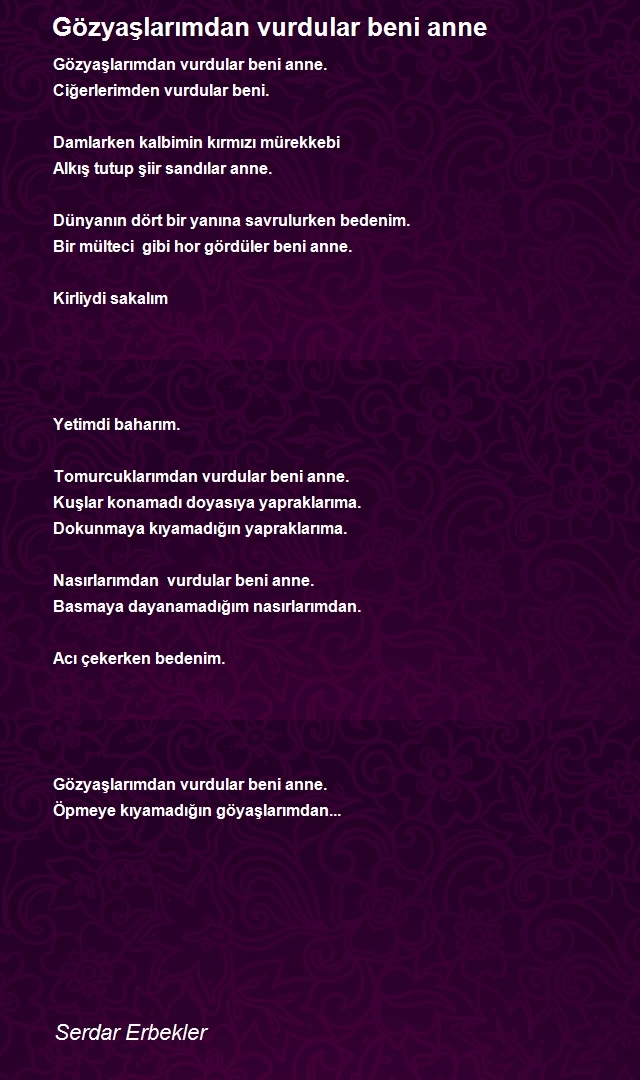 Gözyaşlarımdan vurdular beni anne

Gözyaşlarımdan vurdular beni anne.
Ciğerlerimden vurdular beni.

Damlarken kalbimin kırmızı mürekkebi
Alkış tutup şiir sandılar anne.

Dünyanın dört bir yanına savrulurken bedenim.
Bir mülteci gibi hor gördüler beni anne.

Kirliydi sakalım

Yetimdi baharım.

Tomurcuklarımdan vurdular beni anne.
Kuşlar konamadı doyasıya yapraklarıma.
Dokunmaya kıyamadığın yapraklarıma.

Nasırlarımdan vurdular beni anne.
Basmaya dayanamadığım nasırlarımdan.

Acı çekerken bedenim.

Gözyaşlarımdan vurdular beni anne.
Öpmeye kıyamadığın göyaşlarımdan...

Serdar Erbekler